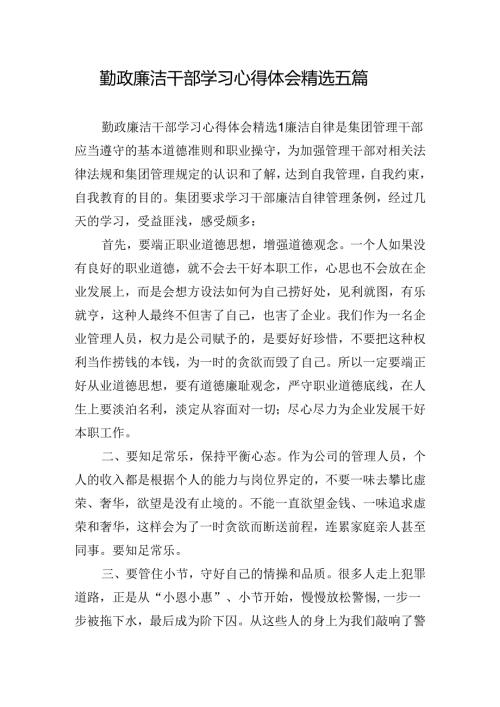 勤政廉洁干部学习心得体会精选五篇

勤政廉洁干部学习心得体会精选1廉洁自律是集团管理干部应当遵守的基本道德准则和职业操守，为加强管理干部对相关法律法规和集团管理规定的认识和了解，达到自我管理，自我约束，自我教育的目的。集团要求学习干部廉洁自律管理条例，经过几天的学习，受益匪浅，感受颇多：

首先，要端正职业道德思想，增强道德观念。一个人如果没有良好的职业道德，就不会去干好本职工作，心思也不会放在企业发展上，而是会想方设法如何为自己捞好处，见利就图，有乐就亨，这种人最终不但害了自己，也害了企业。我们作为一名企业管理人员，权力是公司赋予的，是要好好珍惜，不要把这种权利当作捞钱的本钱，为一时的贪欲而毁了自己。所以一定要端正好从业道德思想，要有道德廉耻观念，严守职业道德底线，在人生上要淡泊名利，淡定从容面对一切；尽心尽力为企业发展干好本职工作。

二、要知足常乐，保持平衡心态。作为公司的管理人员，个人的收入都是根据个人的能力与岗位界定的，不要一味去攀比虚荣、奢华，欲望是没有止境的。不能一直欲望金钱、一味追求虚荣和奢华，这样会为了一时贪欲而断送前程，连累家庭亲人甚至同事。要知足常乐。

三、要管住小节，守好自己的情操和品质。很多人走上犯罪道路，正是从“小恩小惠”、小节开始，慢慢放松警惕，一步一步被拖下水，最后成为阶下囚。从这些人的身上为我们敲响了警